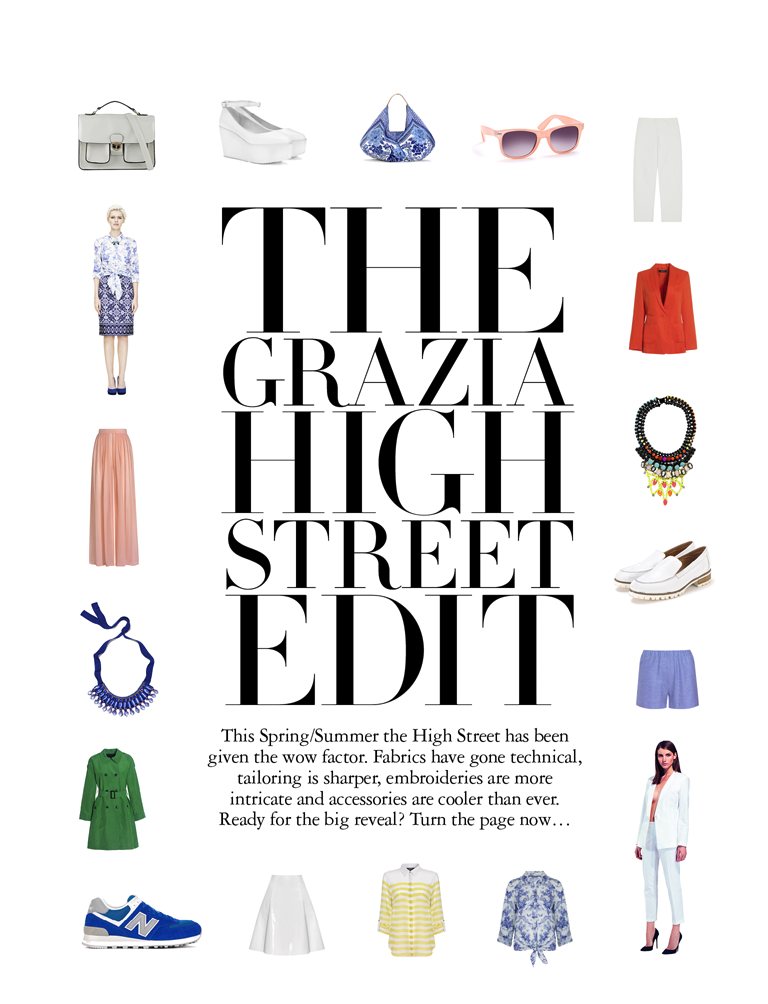 THE
GRAZIA
HIGH
STREET
EDIT

This Spring/Summer the High Street has been given the wow factor. Fabrics have gone technical, tailoring is sharper, embroideries are more intricate and accessories are cooler than ever. Ready for the big reveal? Turn the page now…